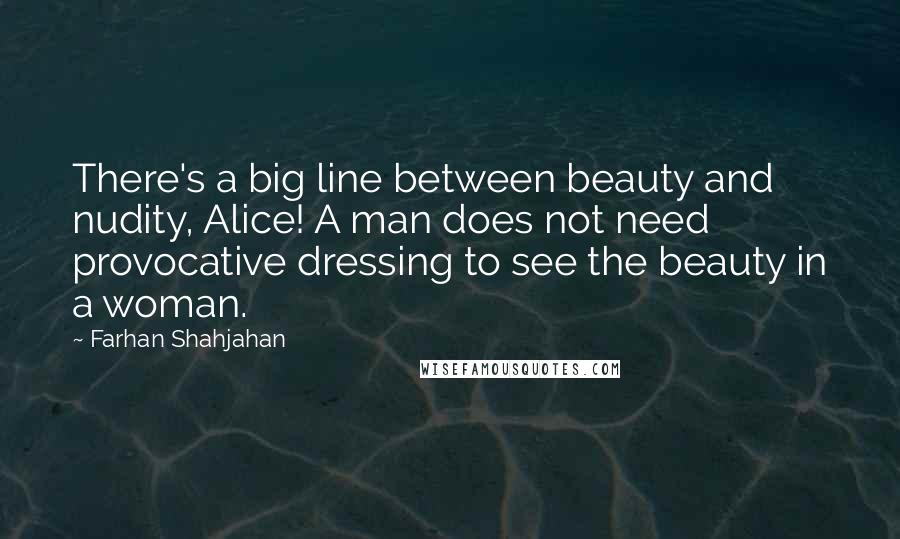 There's a big line between beauty and nudity, Alice! A man does not need provocative dressing to see the beauty in a woman.

~ Farhan Shahjahan

WISEFAMOUSQUOTES.COM